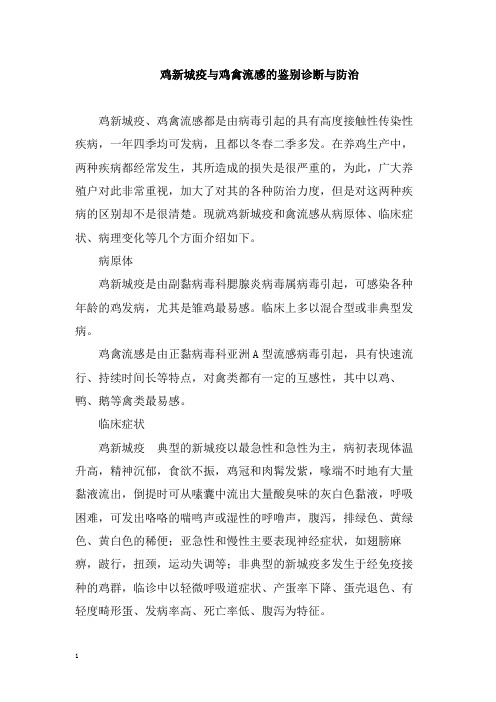 鸡新城疫与鸡禽流感的鉴别诊断与防治

鸡新城疫、鸡禽流感都是由病毒引起的具有高度接触性传染性疾病，一年四季均可发病，且都以冬春二季多发。在养鸡生产中，两种疾病都经常发生，其所造成的损失是很严重的，为此，广大养殖户对此非常重视，加大了对其的各种防治力度，但是对这两种疾病的区别却不是很清楚。现就鸡新城疫和禽流感从病原体、临床症状、病理变化等几个方面介绍如下。

病原体

鸡新城疫是由副黏病毒科腮腺炎病毒属病毒引起，可感染各种年龄的鸡发病，尤其是雏鸡最易感。临床上多以混合型或非典型发病。

鸡禽流感是由正黏病毒科亚洲A型流感病毒引起，具有快速流行、持续时间长等特点，对禽类都有一定的互感性，其中以鸡、鸭、鹅等禽类最易感。

临床症状

鸡新城疫　典型的新城疫以最急性和急性为主，病初表现体温升高，精神沉郁，食欲不振，鸡冠和肉髯发紫，喙端不时地有大量黏液流出，倒提时可从嗉囊中流出大量酸臭味的灰白色黏液，呼吸困难，可发出咯咯的喘鸣声或湿性的呼噜声，腹泻，排绿色、黄绿色、黄白色的稀便；亚急性和慢性主要表现神经症状，如翅膀麻痹，跛行，扭颈，运动失调等；非典型的新城疫多发生于经免疫接种的鸡群，临诊中以轻微呼吸道症状、产蛋率下降、蛋壳退色、有轻度畸形蛋、发病率高、死亡率低、腹泻为特征。

1